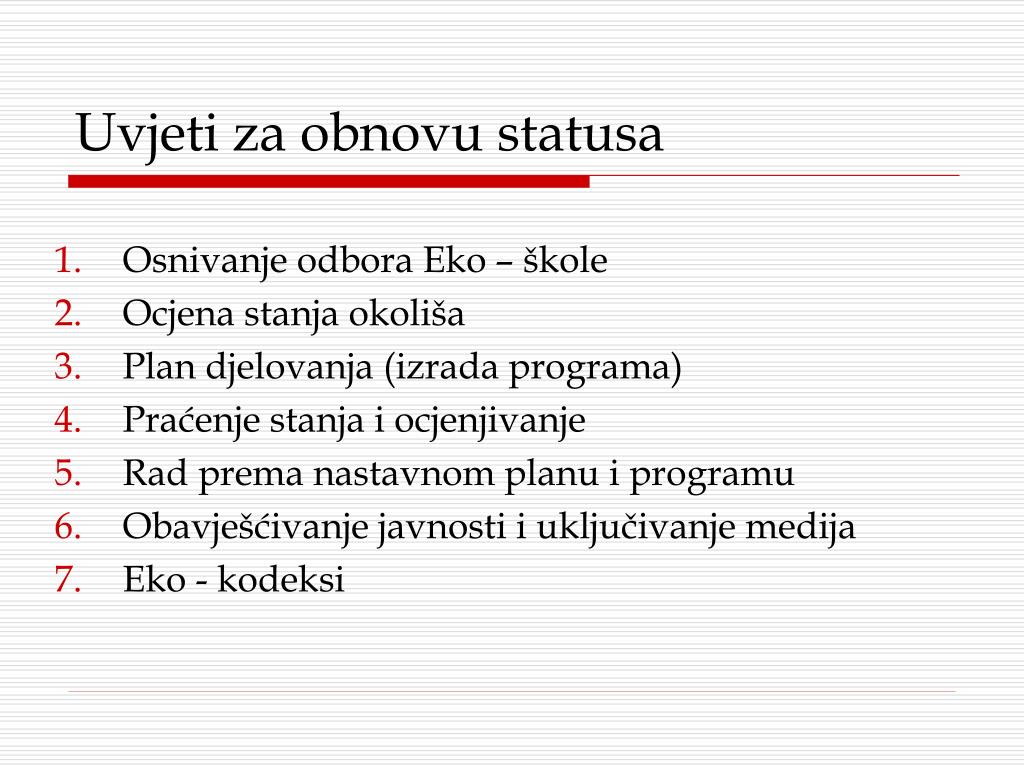 Uvjeti za obnovu statusa

1. Osnivanje odbora Eko – škole
2. Ocjena stanja okoliša
3. Plan djelovanja (izrada programa)
4. Praćenje stanja i ocjenjivanje
5. Rad prema nastavnom planu i programu
6. Obavješćivanje javnosti i uključivanje medija
7. Eko - kodeksi